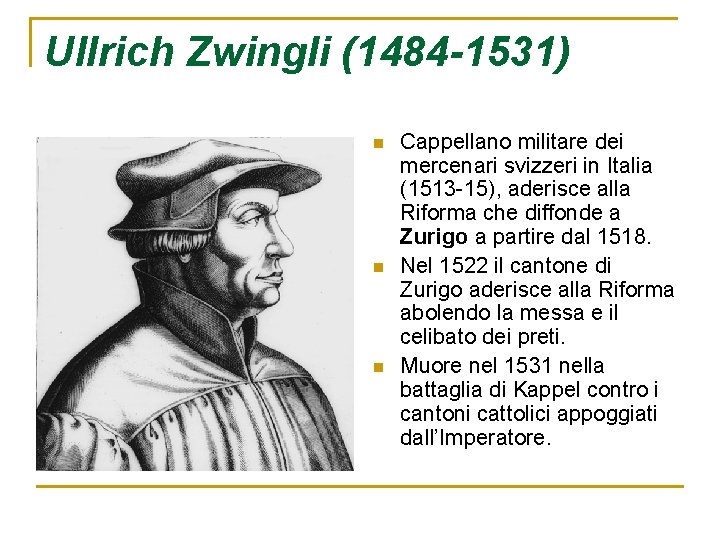 Ullrich Zwingli (1484-1531)

• Cappellano militare dei mercenari svizzeri in Italia (1513-15), aderisce alla Riforma che diffonde a Zurigo a partire dal 1518.
• Nel 1522 il cantone di Zurigo aderisce alla Riforma abolendo la messa e il celibato dei preti.
• Muore nel 1531 nella battaglia di Kappel contro i cantoni cattolici appoggiati dall'Imperatore.